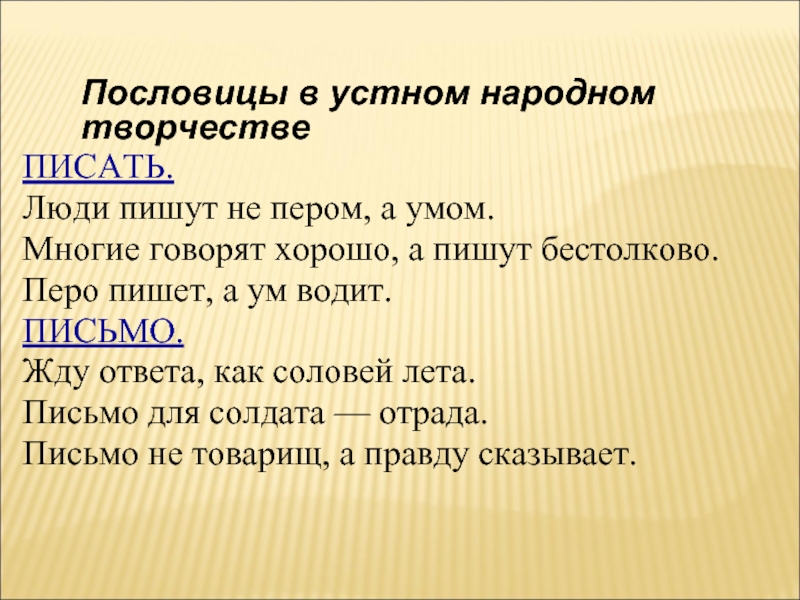 Пословицы в устном народном творчестве

ПИСАТЬ.
Люди пишут не пером, а умом.
Многие говорят хорошо, а пишут бестолково.
Перо пишет, а ум водит.
ПИСЬМО.
Жду ответа, как соловей лета.
Письмо для солдата — отрада.
Письмо не товарищ, а правду сказывает.